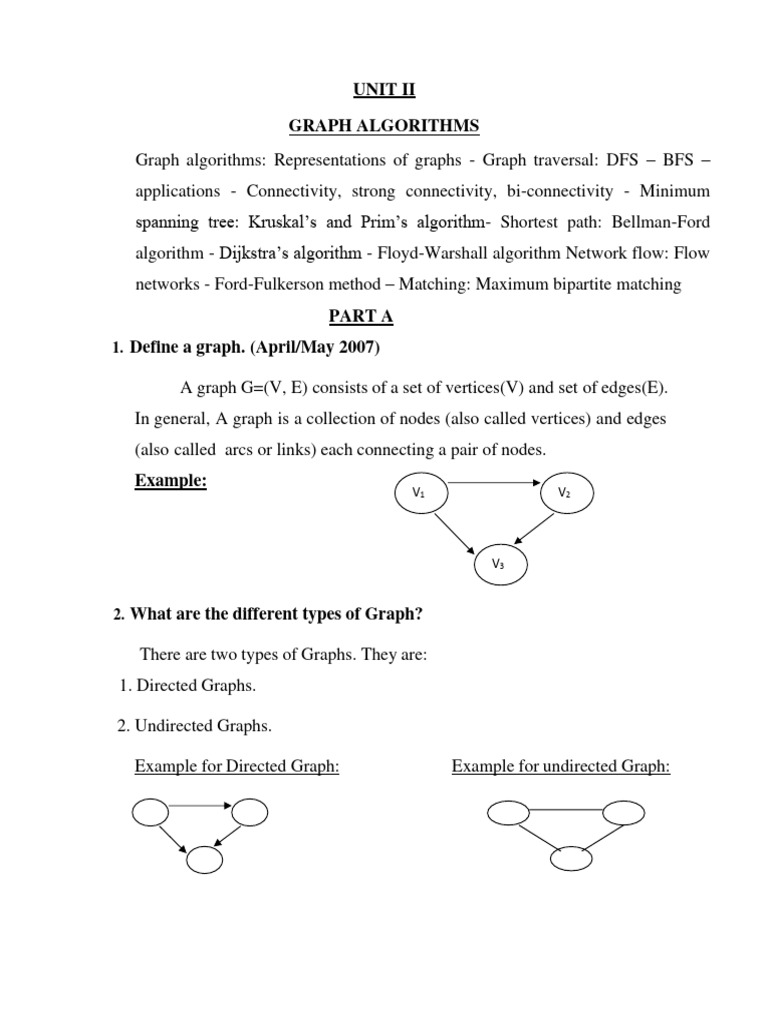 UNIT II

GRAPH ALGORITHMS

Graph algorithms: Representations of graphs - Graph traversal: DFS – BFS – applications - Connectivity, strong connectivity, bi-connectivity - Minimum spanning tree: Kruskal's and Prim's algorithm- Shortest path: Bellman-Ford algorithm - Dijkstra's algorithm - Floyd-Warshall algorithm Network flow: Flow networks - Ford-Fulkerson method – Matching: Maximum bipartite matching

PART A

1. Define a graph. (April/May 2007)

A graph G=(V, E) consists of a set of vertices(V) and set of edges(E). In general, A graph is a collection of nodes (also called vertices) and edges (also called arcs or links) each connecting a pair of nodes.

Example:

$V_1$

$V_2$

$V_3$

2. What are the different types of Graph?

There are two types of Graphs. They are:

1. Directed Graphs.

2. Undirected Graphs.

Example for Directed Graph:

Example for undirected Graph: